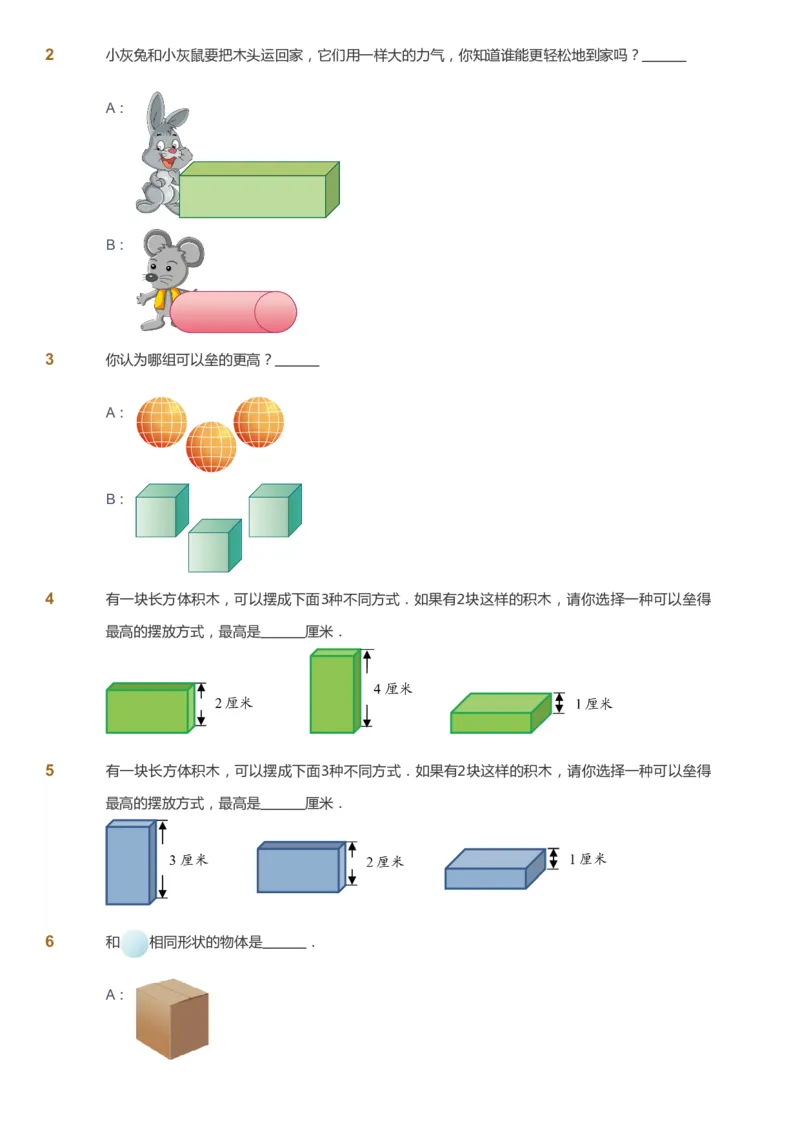 2 小灰兔和小灰鼠要把木头运回家，它们用一样大的力气，你知道谁能更轻松地到家吗？______

A：

B：

3 你认为哪组可以垒的更高？______

A：

B：

4 有一块长方体积木，可以摆成下面3种不同方式．如果有2块这样的积木，请你选择一种可以垒得最高的摆放方式，最高是______厘米．

2 厘米

4 厘米

1 厘米

5 有一块长方体积木，可以摆成下面3种不同方式．如果有2块这样的积木，请你选择一种可以垒得最高的摆放方式，最高是______厘米．

3 厘米

2 厘米

1 厘米

6 和 相同形状的物体是______．

A：